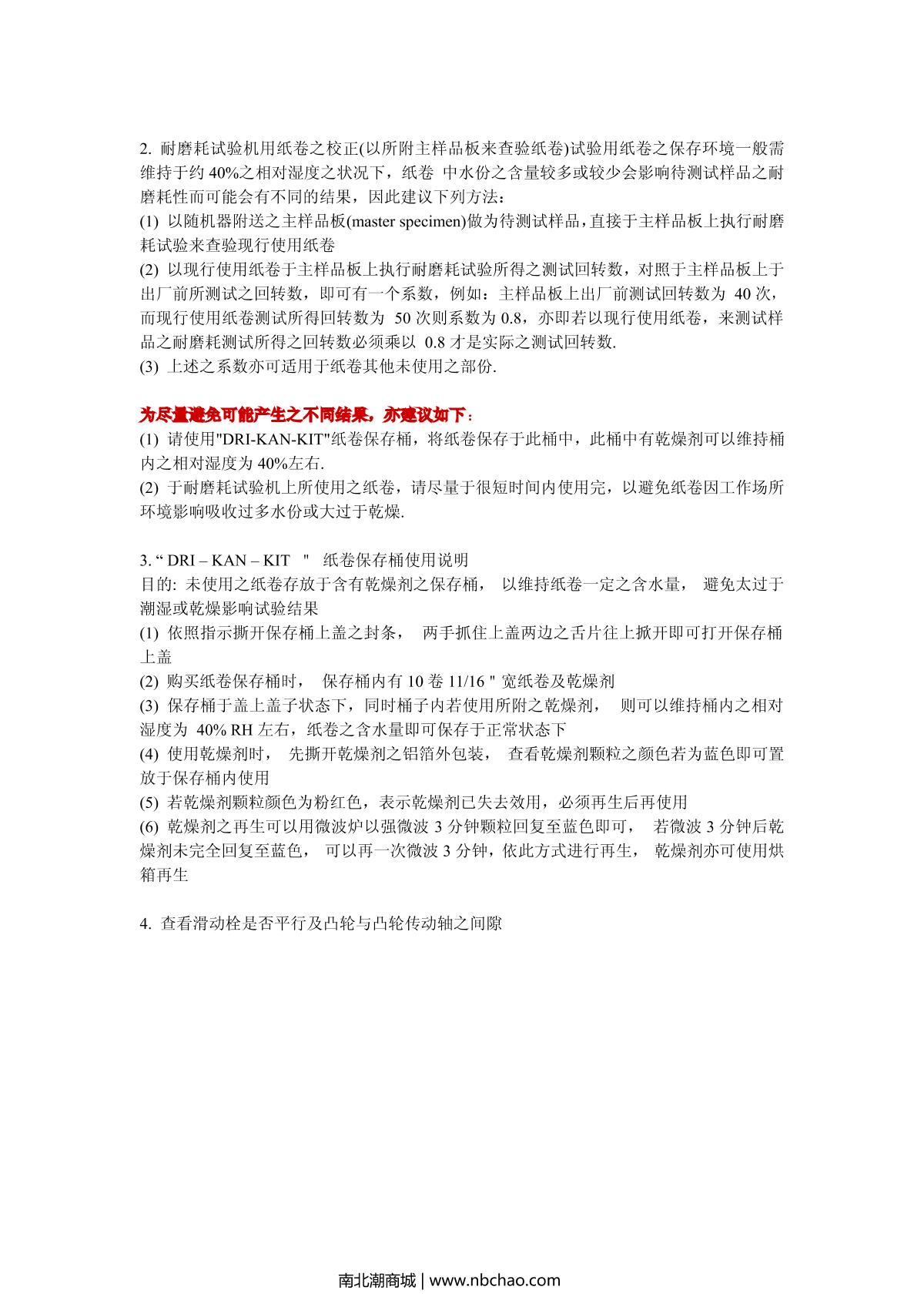 2. 耐磨耗试验机用纸卷之校正(以所附主样品板来查验纸卷)试验用纸卷之保存环境一般需维持于约 40%之相对湿度之状况下，纸卷 中水份之含量较多或较少会影响待测试样品之耐磨耗性而可能会有不同的结果，因此建议下列方法：
(1) 以随机器附送之主样品板(master specimen)做为待测试样品，直接于主样品板上执行耐磨耗试验来查验现行使用纸卷
(2) 以现行使用纸卷于主样品板上执行耐磨耗试验所得之测试回转数，对照于主样品板上于出厂前所测试之回转数，即可有一个系数，例如：主样品板上出厂前测试回转数为 40 次，而现行使用纸卷测试所得回转数为 50 次则系数为 0.8，亦即若以现行使用纸卷，来测试样品之耐磨耗测试所得之回转数必须乘以 0.8 才是实际之测试回转数.
(3) 上述之系数亦可适用于纸卷其他未使用之部份.

为尽量避免可能产生之不同结果，亦建议如下：
(1) 请使用"DRI-KAN-KIT"纸卷保存桶，将纸卷保存于此桶中，此桶中有乾燥剂可以维持桶内之相对湿度为 40%左右.
(2) 于耐磨耗试验机上所使用之纸卷，请尽量于很短时间内使用完，以避免纸卷因工作场所环境影响吸收过多水份或大过于乾燥.

3. “ DRI – KAN – KIT " 纸卷保存桶使用说明
目的: 未使用之纸卷存放于含有乾燥剂之保存桶， 以维持纸卷一定之含水量， 避免太过于潮湿或乾燥影响试验结果
(1) 依照指示撕开保存桶上盖之封条， 两手抓住上盖两边之舌片往上掀开即可打开保存桶上盖
(2) 购买纸卷保存桶时， 保存桶内有 10 卷 11/16 " 宽纸卷及乾燥剂
(3) 保存桶于盖上盖子状态下，同时桶子内若使用所附之乾燥剂， 则可以维持桶内之相对湿度为 40% RH 左右，纸卷之含水量即可保存于正常状态下
(4) 使用乾燥剂时， 先撕开乾燥剂之铝箔外包装， 查看乾燥剂颗粒之颜色若为蓝色即可置放于保存桶内使用
(5) 若乾燥剂颗粒颜色为粉红色，表示乾燥剂已失去效用，必须再生后再使用
(6) 乾燥剂之再生可以用微波炉以强微波 3 分钟颗粒回复至蓝色即可， 若微波 3 分钟后乾燥剂未完全回复至蓝色， 可以再一次微波 3 分钟，依此方式进行再生， 乾燥剂亦可使用烘箱再生

4. 查看滑动栓是否平行及凸轮与凸轮传动轴之间隙

南北潮商城 | www.nbchao.com